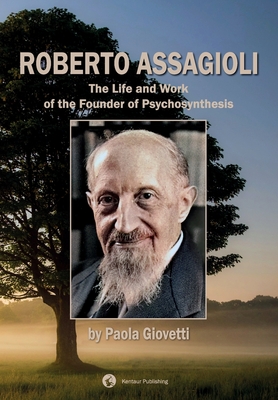 ROBERTO ASSAGIOLI

The Life and Work of the Founder of Psychosynthesis

by Paola Giovetti

Kentaur Publishing